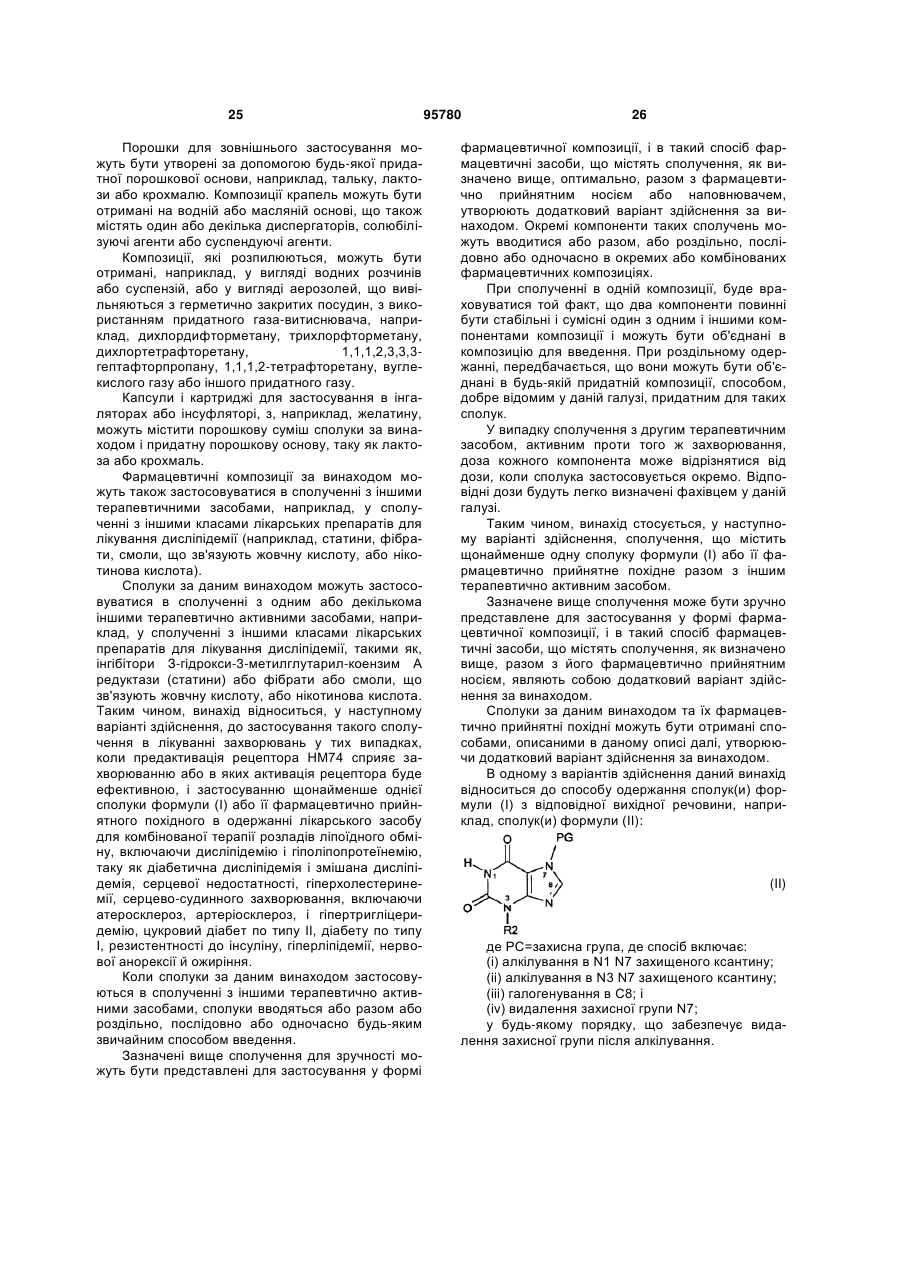 25 95780 26

Порошки для зовнішнього застосування можуть бути утворені за допомогою будь-якої придатної порошкової основи, наприклад, тальку, лактози або крохмалю. Композиції крапель можуть бути отримані на водній або масляній основі, що також містять один або декілька диспергаторів, солюбілізуючі агенти або суспендуючі агенти.

Композиції, які розпилюються, можуть бути отримані, наприклад, у вигляді водних розчинів або суспензій, або у вигляді аерозолей, що вивільняються з герметично закритих посудин, з використанням придатного газа-витиснювача, наприклад, дихлордифторметану, трихлорфторметану, дихлортетрафторетану, 1,1,1,2,3,3,3-гептафторпропану, 1,1,1,2-тетрафторетану, вуглекислого газу або іншого придатного газу.

Капсули і картриджі для застосування в інгаляторах або інсуфляторі, з, наприклад, желатину, можуть містити порошкову суміш сполуки за винаходом і придатну порошкову основу, таку як лактоза або крохмаль.

Фармацевтичні композиції за винаходом можуть також застосовуватися в сполученні з іншими терапевтичними засобами, наприклад, у сполученні з іншими класами лікарських препаратів для лікування дисліпідемії (наприклад, статини, фібрати, смоли, що зв'язують жовчну кислоту, або нікотинова кислота).

Сполуки за даним винаходом можуть застосовуватися в сполученні з одним або декількома іншими терапевтично активними засобами, наприклад, у сполученні з іншими класами лікарських препаратів для лікування дисліпідемії, такими як, інгібітори 3-гідрокси-3-метилглутарил-коензим А редуктази (статини) або фібрати або смоли, що зв'язують жовчну кислоту, або нікотинова кислота. Таким чином, винахід відноситься, у наступному варіанті здійснення, до застосування такого сполучення в лікуванні захворювань у тих випадках, коли предактивація рецептора НМ74 сприяє захворюванню або в яких активація рецептора буде ефективною, і застосуванню щонайменше однієї сполуки формули (І) або її фармацевтично прийнятного похідного в одержанні лікарського засобу для комбінованої терапії розладів ліпоїдного обміну, включаючи дисліпідемію і гіполіпопротеїнемію, таку як діабетична дисліпідемія і змішана дисліпідемія, серцевої недостатності, гіперхолестеринемії, серцево-судинного захворювання, включаючи атеросклероз, артеріосклероз, і гіпертригліцеридемію, цукровий діабет по типу II, діабету по типу І, резистентності до інсуліну, гіперліпідемії, нервової анорексії й ожиріння.

Коли сполуки за даним винаходом застосовуються в сполученні з іншими терапевтично активними засобами, сполуки вводяться або разом або роздільно, послідовно або одночасно будь-яким звичайним способом введення.

Зазначені вище сполучення для зручності можуть бути представлені для застосування у формі фармацевтичної композиції, і в такий спосіб фармацевтичні засоби, що містять сполучення, як визначено вище, оптимально, разом з фармацевтично прийнятним носієм або наповнювачем, утворюють додатковий варіант здійснення за винаходом. Окремі компоненти таких сполучень можуть вводитися або разом, або роздільно, послідовно або одночасно в окремих або комбінованих фармацевтичних композиціях.

При сполученні в одній композиції, буде враховуватися той факт, що два компоненти повинні бути стабільні і сумісні один з одним і іншими компонентами композиції і можуть бути об'єднані в композицію для введення. При роздільному одержанні, передбачається, що вони можуть бути об'єднані в будь-якій придатній композиції, способом, добре відомим у даній галузі, придатним для таких сполук.

У випадку сполучення з другим терапевтичним засобом, активним проти того ж захворювання, доза кожного компонента може відрізнятися від дози, коли сполука застосовується окремо. Відповідні дози будуть легко визначені фахівцем у даній галузі.

Таким чином, винахід стосується, у наступному варіанті здійснення, сполучення, що містить щонайменше одну сполуку формули (І) або її фармацевтично прийнятне похідне разом з іншим терапевтично активним засобом.

Зазначене вище сполучення може бути зручно представлене для застосування у формі фармацевтичної композиції, і в такий спосіб фармацевтичні засоби, що містять сполучення, як визначено вище, разом з його фармацевтично прийнятним носієм, являють собою додатковий варіант здійснення за винаходом.

Сполуки за даним винаходом та їх фармацевтично прийнятні похідні можуть бути отримані способами, описаними в даному описі далі, утворюючи додатковий варіант здійснення за винаходом.

В одному з варіантів здійснення даний винахід відноситься до способу одержання сполук(и) формули (І) з відповідної вихідної речовини, наприклад, сполук(и) формули (II):

PG
H N 1 7 N 8 3 N N O O R2
(II)

де РС=захисна група, де спосіб включає:
(i) алкілування в N1 N7 захищеного ксантину;
(ii) алкілування в N3 N7 захищеного ксантину;
(iii) галогенування в С8; і
(iv) видалення захисної групи N7;
у будь-якому порядку, що забезпечує видалення захисної групи після алкілування.